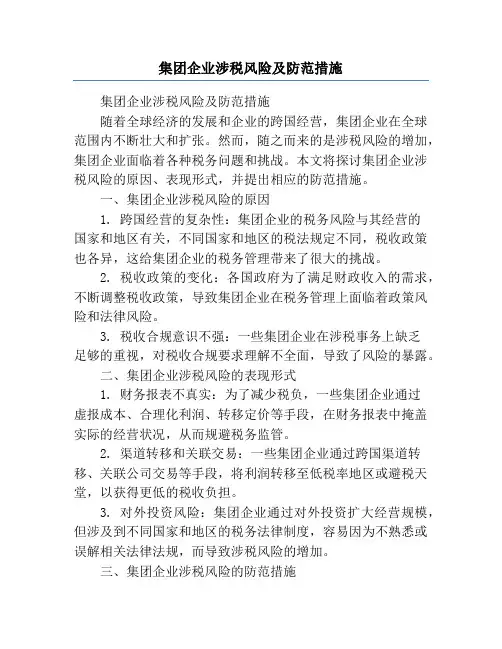 集团企业涉税风险及防范措施

集团企业涉税风险及防范措施

随着全球经济的发展和企业的跨国经营，集团企业在全球范围内不断壮大和扩张。然而，随之而来的是涉税风险的增加，集团企业面临着各种税务问题和挑战。本文将探讨集团企业涉税风险的原因、表现形式，并提出相应的防范措施。

一、集团企业涉税风险的原因

1. 跨国经营的复杂性：集团企业的税务风险与其经营的国家和地区有关，不同国家和地区的税法规定不同，税收政策也各异，这给集团企业的税务管理带来了很大的挑战。

2. 税收政策的变化：各国政府为了满足财政收入的需求，不断调整税收政策，导致集团企业在税务管理上面临着政策风险和法律风险。

3. 税收合规意识不强：一些集团企业在涉税事务上缺乏足够的重视，对税收合规要求理解不全面，导致了风险的暴露。

二、集团企业涉税风险的表现形式

1. 财务报表不真实：为了减少税负，一些集团企业通过虚报成本、合理化利润、转移定价等手段，在财务报表中掩盖实际的经营状况，从而规避税务监管。

2. 渠道转移和关联交易：一些集团企业通过跨国渠道转移、关联公司交易等手段，将利润转移至低税率地区或避税天堂，以获得更低的税收负担。

3. 对外投资风险：集团企业通过对外投资扩大经营规模，但涉及到不同国家和地区的税务法律制度，容易因为不熟悉或误解相关法律法规，而导致涉税风险的增加。

三、集团企业涉税风险的防范措施